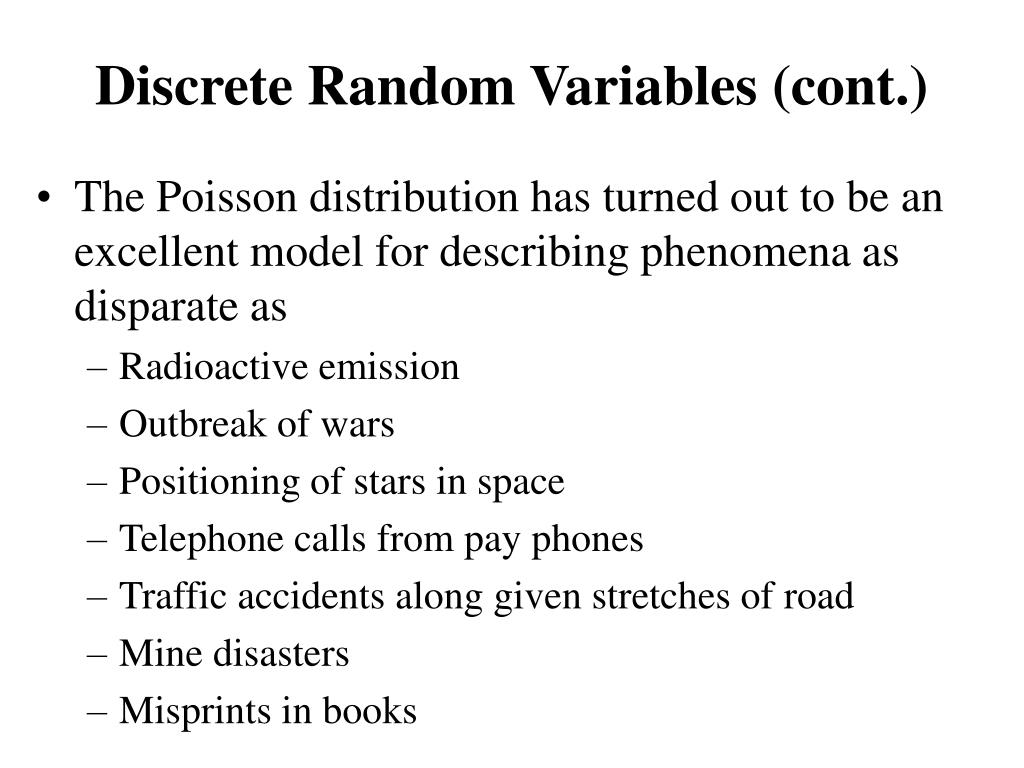 Discrete Random Variables (cont.)

• The Poisson distribution has turned out to be an excellent model for describing phenomena as disparate as
– Radioactive emission
– Outbreak of wars
– Positioning of stars in space
– Telephone calls from pay phones
– Traffic accidents along given stretches of road
– Mine disasters
– Misprints in books